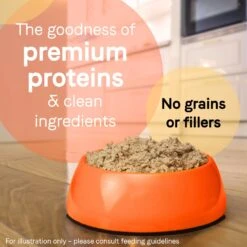 The goodness of premium proteins & clean ingredients

No grains or fillers

For illustration only – please consult feeding guidelines